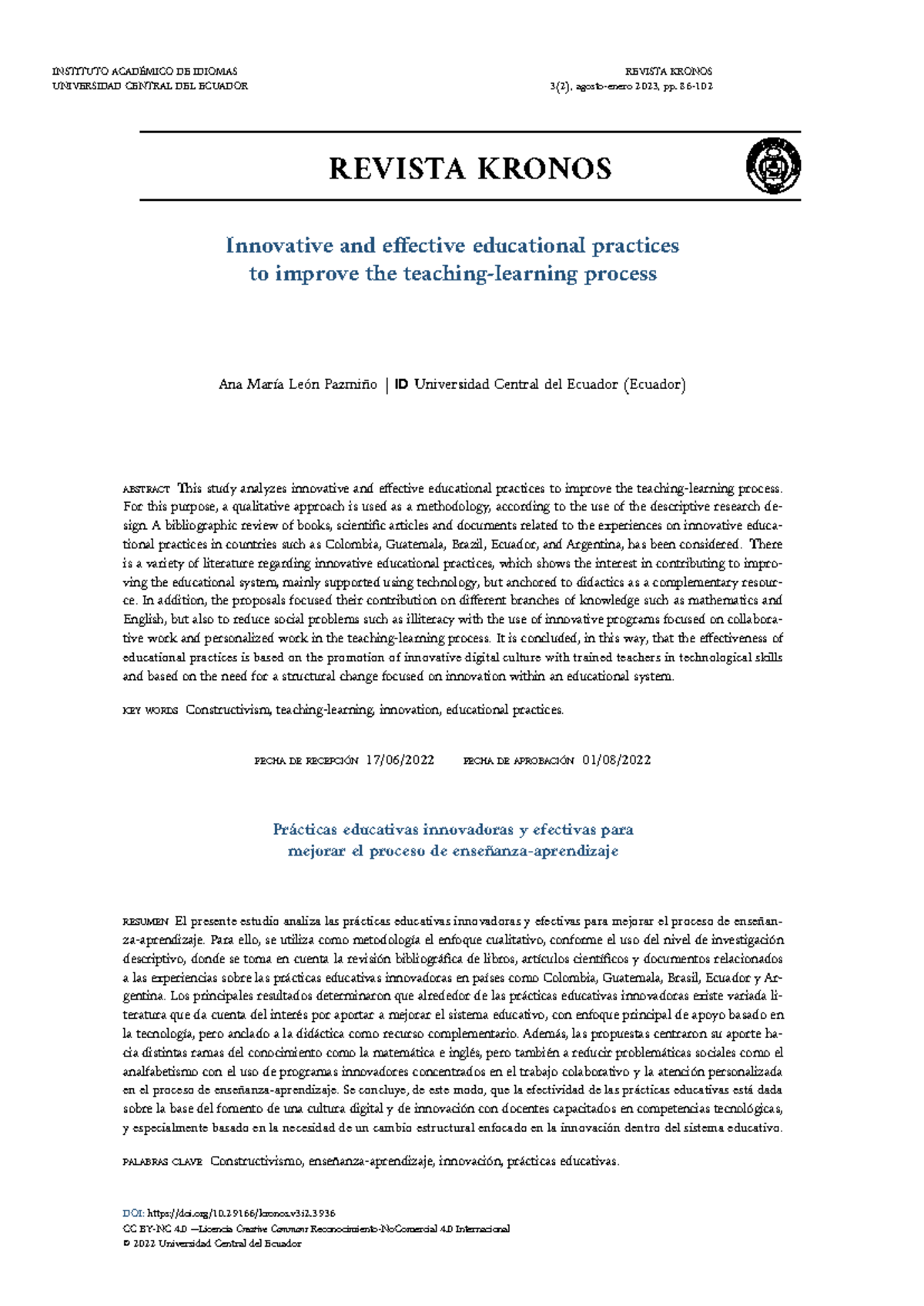 INSTITUTO ACADÉMICO DE IDIOMAS
UNIVERSIDAD CENTRAL DEL ECUADOR

REVISTA KRONOS
3(2), agosto-enero 2023, pp. 86-102

REVISTA KRONOS

Innovative and effective educational practices to improve the teaching-learning process

Ana María León Pazmiño | ID Universidad Central del Ecuador (Ecuador)

ABSTRACT This study analyzes innovative and effective educational practices to improve the teaching-learning process. For this purpose, a qualitative approach is used as a methodology, according to the use of the descriptive research design. A bibliographic review of books, scientific articles and documents related to the experiences on innovative educational practices in countries such as Colombia, Guatemala, Brazil, Ecuador, and Argentina, has been considered. There is a variety of literature regarding innovative educational practices, which shows the interest in contributing to improving the educational system, mainly supported using technology, but anchored to didactics as a complementary resource. In addition, the proposals focused their contribution on different branches of knowledge such as mathematics and English, but also to reduce social problems such as illiteracy with the use of innovative programs focused on collaborative work and personalized work in the teaching-learning process. It is concluded, in this way, that the effectiveness of educational practices is based on the promotion of innovative digital culture with trained teachers in technological skills and based on the need for a structural change focused on innovation within an educational system.

KEY WORDS Constructivism, teaching-learning, innovation, educational practices.

FECHA DE RECEPCIÓN 17/06/2022 FECHA DE APROBACIÓN 01/08/2022

Prácticas educativas innovadoras y efectivas para mejorar el proceso de enseñanza-aprendizaje

RESUMEN El presente estudio analiza las prácticas educativas innovadoras y efectivas para mejorar el proceso de enseñanza-aprendizaje. Para ello, se utiliza como metodología el enfoque cualitativo, conforme el uso del nivel de investigación descriptivo, donde se toma en cuenta la revisión bibliográfica de libros, artículos científicos y documentos relacionados a las experiencias sobre las prácticas educativas innovadoras en países como Colombia, Guatemala, Brasil, Ecuador y Argentina. Los principales resultados determinaron que alrededor de las prácticas educativas innovadoras existe variada literatura que da cuenta del interés por aportar a mejorar el sistema educativo, con enfoque principal de apoyo basado en la tecnología, pero anclado a la didáctica como recurso complementario. Además, las propuestas centraron su aporte hacia distintas ramas del conocimiento como la matemática e inglés, pero también a reducir problemáticas sociales como el analfabetismo con el uso de programas innovadores concentrados en el trabajo colaborativo y la atención personalizada en el proceso de enseñanza-aprendizaje. Se concluye, de este modo, que la efectividad de las prácticas educativas está dada sobre la base del fomento de una cultura digital y de innovación con docentes capacitados en competencias tecnológicas, y especialmente basado en la necesidad de un cambio estructural enfocado en la innovación dentro del sistema educativo.

PALABRAS CLAVE Constructivismo, enseñanza-aprendizaje, innovación, prácticas educativas.

DOI: https://doi.org/10.29166/kronos.v3i2.3936
CC BY-NC 4.0 —Licencia Creative Commons Reconocimiento-NoComercial 4.0 Internacional
© 2022 Universidad Central del Ecuador